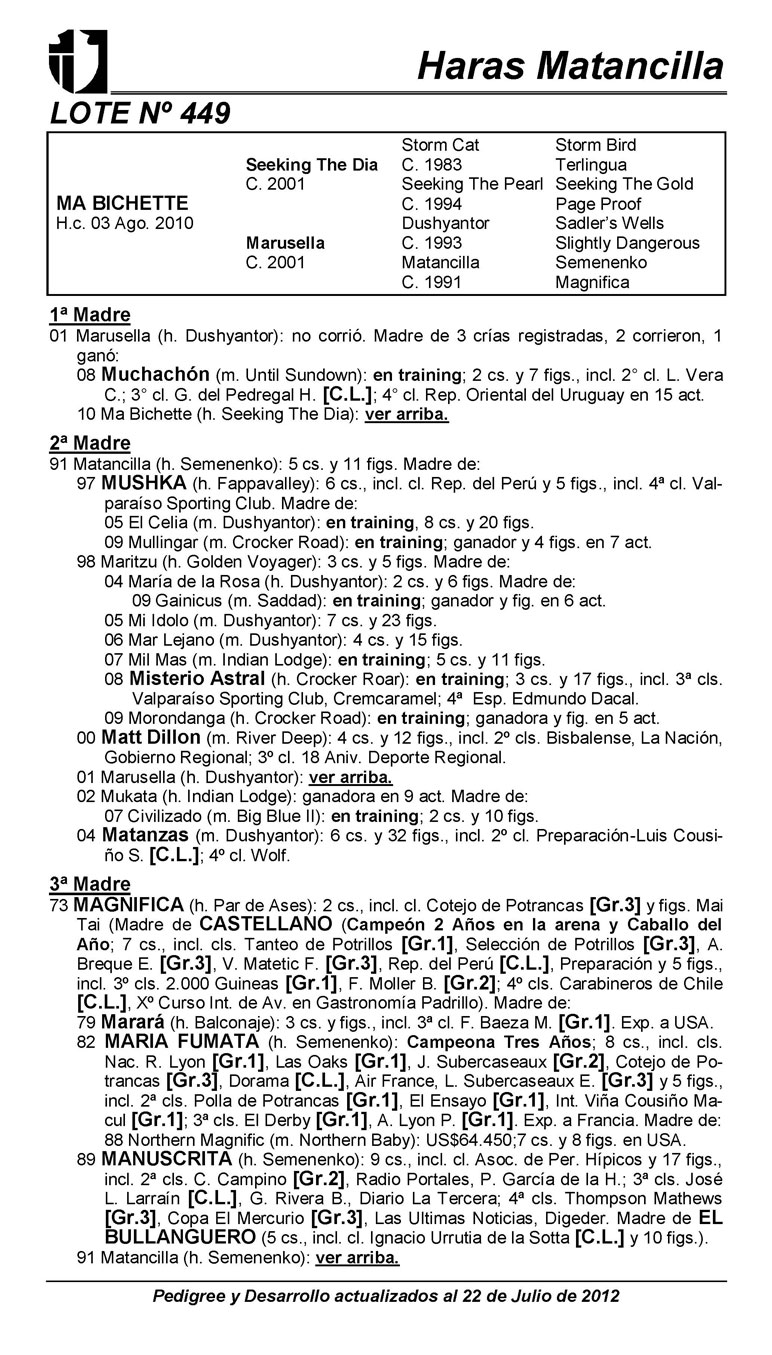 Haras Matancilla

LOTE Nº 449

| | | | |
|---|---|---|---|
| | | Storm Cat | Storm Bird |
| | Seeking The Dia | C. 1983 | Terlingua |
| | C. 2001 | Seeking The Pearl | Seeking The Gold |
| MA BICHETTE | | C. 1994 | Page Proof |
| H.c. 03 Ago. 2010 | | Dushyantor | Sadler's Wells |
| | Marusella | C. 1993 | Slightly Dangerous |
| | C. 2001 | Matancilla | Semenenko |
| | | C. 1991 | Magnifica |

1ª Madre
01 Marusella (h. Dushyantor): no corrió. Madre de 3 crías registradas, 2 corrieron, 1 ganó:
08 Muchachón (m. Until Sundown): en training; 2 cs. y 7 figs., incl. 2° cl. L. Vera C.; 3° cl. G. del Pedregal H. [C.L.]; 4° cl. Rep. Oriental del Uruguay en 15 act.
10 Ma Bichette (h. Seeking The Dia): ver arriba.

2ª Madre
91 Matancilla (h. Semenenko): 5 cs. y 11 figs. Madre de:
97 MUSHKA (h. Fappavalley): 6 cs., incl. cl. Rep. del Perú y 5 figs., incl. 4ª cl. Valparaíso Sporting Club. Madre de:
05 El Celia (m. Dushyantor): en training, 8 cs. y 20 figs.
09 Mullingar (m. Crocker Road): en training; ganador y 4 figs. en 7 act.
98 Maritzu (h. Golden Voyager): 3 cs. y 5 figs. Madre de:
04 María de la Rosa (h. Dushyantor): 2 cs. y 6 figs. Madre de:
09 Gainicus (m. Saddad): en training; ganador y fig. en 6 act.
05 Mi Idolo (m. Dushyantor): 7 cs. y 23 figs.
06 Mar Lejano (m. Dushyantor): 4 cs. y 15 figs.
07 Mil Mas (m. Indian Lodge): en training; 5 cs. y 11 figs.
08 Misterio Astral (h. Crocker Roar): en training; 3 cs. y 17 figs., incl. 3ª cls. Valparaíso Sporting Club, Cremcaramel; 4ª Esp. Edmundo Dacal.
09 Morondanga (h. Crocker Road): en training; ganadora y fig. en 5 act.
00 Matt Dillon (m. River Deep): 4 cs. y 12 figs., incl. 2º cls. Bisbalense, La Nación, Gobierno Regional; 3º cl. 18 Aniv. Deporte Regional.
01 Marusella (h. Dushyantor): ver arriba.
02 Mukata (h. Indian Lodge): ganadora en 9 act. Madre de:
07 Civilizado (m. Big Blue II): en training; 2 cs. y 10 figs.
04 Matanzas (m. Dushyantor): 6 cs. y 32 figs., incl. 2º cl. Preparación-Luis Cousiño S. [C.L.]; 4º cl. Wolf.

3ª Madre
73 MAGNIFICA (h. Par de Ases): 2 cs., incl. cl. Cotejo de Potrancas [Gr.3] y figs. Mai Tai (Madre de CASTELLANO (Campeón 2 Años en la arena y Caballo del Año; 7 cs., incl. cls. Tanteo de Potrillos [Gr.1], Selección de Potrillos [Gr.3], A. Breque E. [Gr.3], V. Matetic F. [Gr.3], Rep. del Perú [C.L.], Preparación y 5 figs., incl. 3º cls. 2.000 Guineas [Gr.1], F. Moller B. [Gr.2]; 4º cls. Carabineros de Chile [C.L.], Xº Curso Int. de Av. en Gastronomía Padrillo). Madre de:
79 Marará (h. Balconaje): 3 cs. y figs., incl. 3ª cl. F. Baeza M. [Gr.1]. Exp. a USA.
82 MARIA FUMATA (h. Semenenko): Campeona Tres Años; 8 cs., incl. cls. Nac. R. Lyon [Gr.1], Las Oaks [Gr.1], J. Subercaseaux [Gr.2], Cotejo de Potrancas [Gr.3], Dorama [C.L.], Air France, L. Subercaseaux E. [Gr.3] y 5 figs., incl. 2ª cls. Polla de Potrancas [Gr.1], El Ensayo [Gr.1], Int. Viña Cousiño Macul [Gr.1]; 3ª cls. El Derby [Gr.1], A. Lyon P. [Gr.1]. Exp. a Francia. Madre de:
88 Northern Magnific (m. Northern Baby): US$64.450;7 cs. y 8 figs. en USA.
89 MANUSCRITA (h. Semenenko): 9 cs., incl. cl. Asoc. de Per. Hípicos y 17 figs., incl. 2ª cls. C. Campino [Gr.2], Radio Portales, P. García de la H.; 3ª cls. José L. Larraín [C.L.], G. Rivera B., Diario La Tercera; 4ª cls. Thompson Mathews [Gr.3], Copa El Mercurio [Gr.3], Las Ultimas Noticias, Digeder. Madre de EL BULLANGUERO (5 cs., incl. cl. Ignacio Urrutia de la Sotta [C.L.] y 10 figs.).
91 Matancilla (h. Semenenko): ver arriba.

Pedigree y Desarrollo actualizados al 22 de Julio de 2012